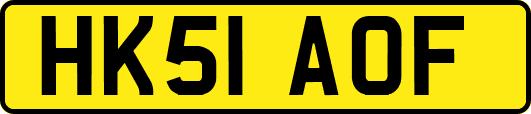 HK51 AOF